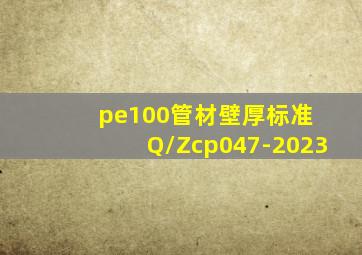 pe100管材壁厚标准
Q/Zcp047-2023